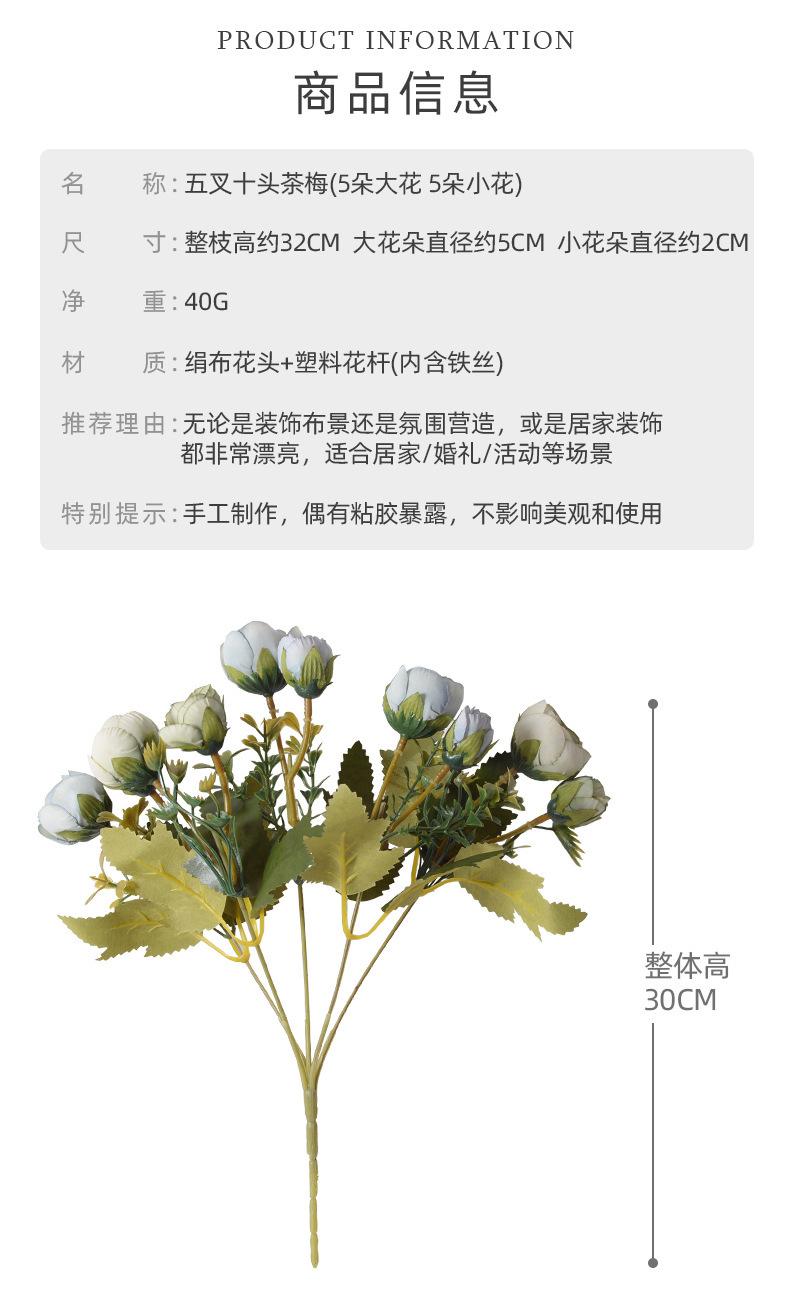 PRODUCT INFORMATION

商品信息

名　　称：五叉十头茶梅(5朵大花 5朵小花)

尺　　寸：整枝高约32CM 大花朵直径约5CM 小花朵直径约2CM

净　　重：40G

材　　质：绢布花头+塑料花杆(内含铁丝)

推荐理由：无论是装饰布景还是氛围营造，或是居家装饰都非常漂亮，适合居家/婚礼/活动等场景

特别提示：手工制作，偶有粘胶暴露，不影响美观和使用

整体高
30CM